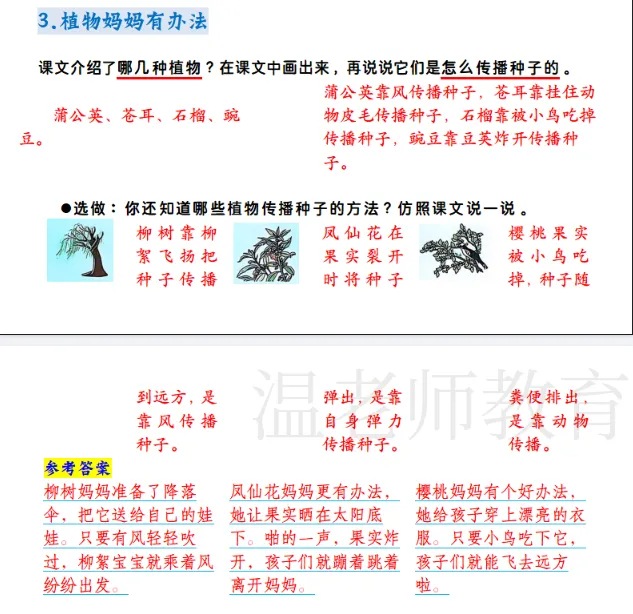 3.植物妈妈有办法

课文介绍了哪几种植物？在课文中画出来，再说说它们是怎么传播种子的。

蒲公英、苍耳、石榴、豌豆。

蒲公英靠风传播种子，苍耳靠挂住动物皮毛传播种子，石榴靠被小鸟吃掉传播种子，豌豆靠豆荚炸开传播种子。

●选做：你还知道哪些植物传播种子的方法？仿照课文说一说。

柳树靠柳絮飞扬把种子传播到远方，是靠风传播种子。

凤仙花在果实裂开时将种子弹出，是靠自身弹力传播种子。

樱桃果实被小鸟吃掉，种子随粪便排出，是靠动物传播。

参考答案

柳树妈妈准备了降落伞，把它送给自己的娃娃。只要有风轻轻吹过，柳絮宝宝就乘着风纷纷出发。

凤仙花妈妈更有办法，她让果实晒在太阳底下。啪的一声，果实炸开，孩子们就蹦着跳着离开妈妈。

樱桃妈妈有个好办法，她给孩子穿上漂亮的衣服。只要小鸟吃下它，孩子们就能飞去远方啦。

温老师教育